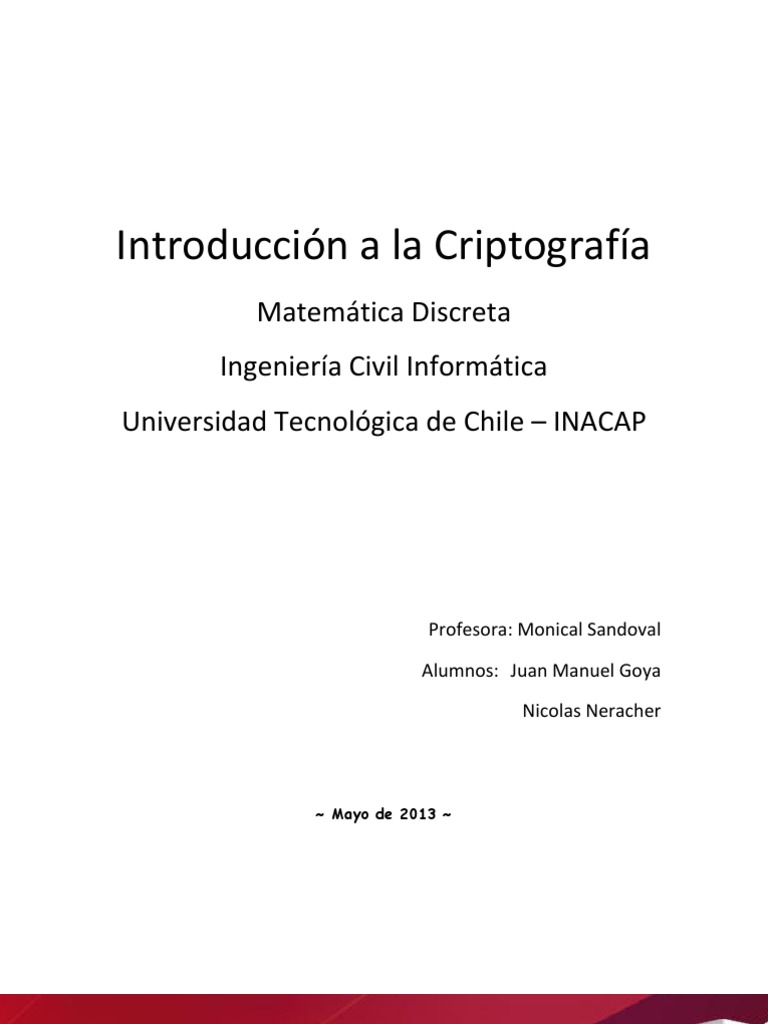 Introducción a la Criptografía

Matemática Discreta

Ingeniería Civil Informática

Universidad Tecnológica de Chile – INACAP

Profesora: Monical Sandoval

Alumnos: Juan Manuel Goya

Nicolas Neracher

~ Mayo de 2013 ~